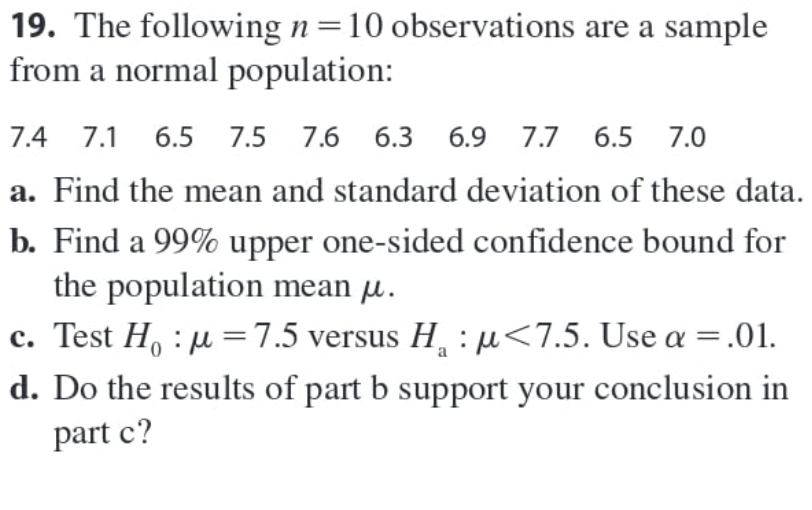 19. The following $n = 10$ observations are a sample from a normal population:

7.4 7.1 6.5 7.5 7.6 6.3 6.9 7.7 6.5 7.0

a. Find the mean and standard deviation of these data.

b. Find a 99% upper one-sided confidence bound for the population mean $\mu$.

c. Test $H_0 : \mu = 7.5$ versus $H_a : \mu < 7.5$. Use $\alpha = .01$.

d. Do the results of part b support your conclusion in part c?